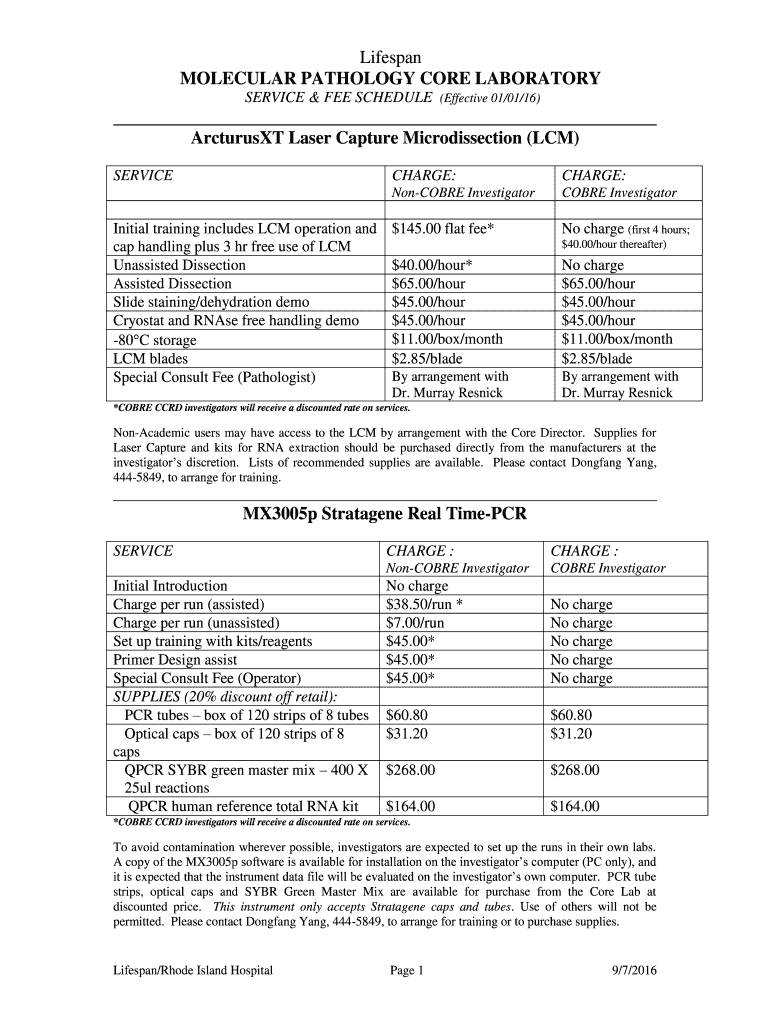 Lifespan
MOLECULAR PATHOLOGY CORE LABORATORY
SERVICE & FEE SCHEDULE (Effective 01/01/16)

ArcturusXT Laser Capture Microdissection (LCM)

| SERVICE | CHARGE: Non-COBRE Investigator | CHARGE: COBRE Investigator |
|---|---|---|
| | | |
| Initial training includes LCM operation and cap handling plus 3 hr free use of LCM | $145.00 flat fee* | No charge (first 4 hours; $40.00/hour thereafter) |
| Unassisted Dissection | $40.00/hour* | No charge |
| Assisted Dissection | $65.00/hour | $65.00/hour |
| Slide staining/dehydration demo | $45.00/hour | $45.00/hour |
| Cryostat and RNAse free handling demo | $45.00/hour | $45.00/hour |
| -80°C storage | $11.00/box/month | $11.00/box/month |
| LCM blades | $2.85/blade | $2.85/blade |
| Special Consult Fee (Pathologist) | By arrangement with Dr. Murray Resnick | By arrangement with Dr. Murray Resnick |

*COBRE CCRD investigators will receive a discounted rate on services.

Non-Academic users may have access to the LCM by arrangement with the Core Director. Supplies for Laser Capture and kits for RNA extraction should be purchased directly from the manufacturers at the investigator's discretion. Lists of recommended supplies are available. Please contact Dongfang Yang, 444-5849, to arrange for training.

MX3005p Stratagene Real Time-PCR

| SERVICE | CHARGE : Non-COBRE Investigator | CHARGE : COBRE Investigator |
|---|---|---|
| Initial Introduction | No charge | |
| Charge per run (assisted) | $38.50/run * | No charge |
| Charge per run (unassisted) | $7.00/run | No charge |
| Set up training with kits/reagents | $45.00* | No charge |
| Primer Design assist | $45.00* | No charge |
| Special Consult Fee (Operator) | $45.00* | No charge |
| SUPPLIES (20% discount off retail): | | |
| PCR tubes – box of 120 strips of 8 tubes | $60.80 | $60.80 |
| Optical caps – box of 120 strips of 8 caps | $31.20 | $31.20 |
| QPCR SYBR green master mix – 400 X 25ul reactions | $268.00 | $268.00 |
| QPCR human reference total RNA kit | $164.00 | $164.00 |

*COBRE CCRD investigators will receive a discounted rate on services.

To avoid contamination wherever possible, investigators are expected to set up the runs in their own labs. A copy of the MX3005p software is available for installation on the investigator's computer (PC only), and it is expected that the instrument data file will be evaluated on the investigator's own computer. PCR tube strips, optical caps and SYBR Green Master Mix are available for purchase from the Core Lab at discounted price. This instrument only accepts Stratagene caps and tubes. Use of others will not be permitted. Please contact Dongfang Yang, 444-5849, to arrange for training or to purchase supplies.

Lifespan/Rhode Island Hospital Page 1 9/7/2016